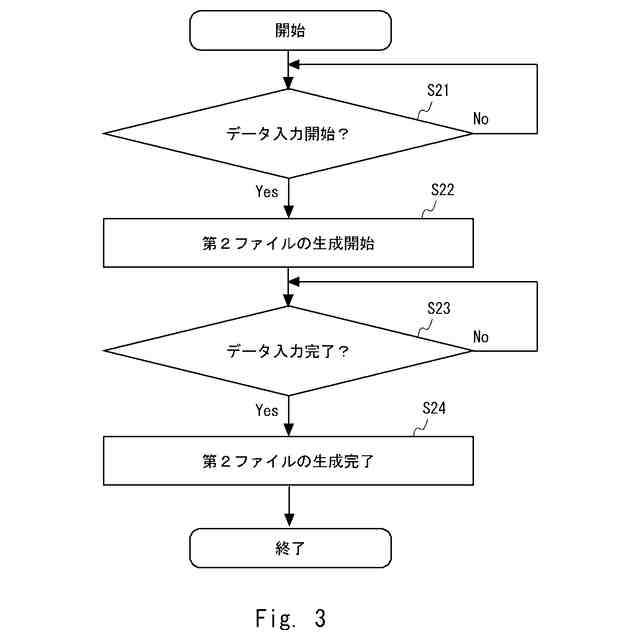 開始

S21

データ入力開始？

No

Yes

S22

第２ファイルの生成開始

S23

データ入力完了？

No

Yes

S24

第２ファイルの生成完了

終了

Fig. 3